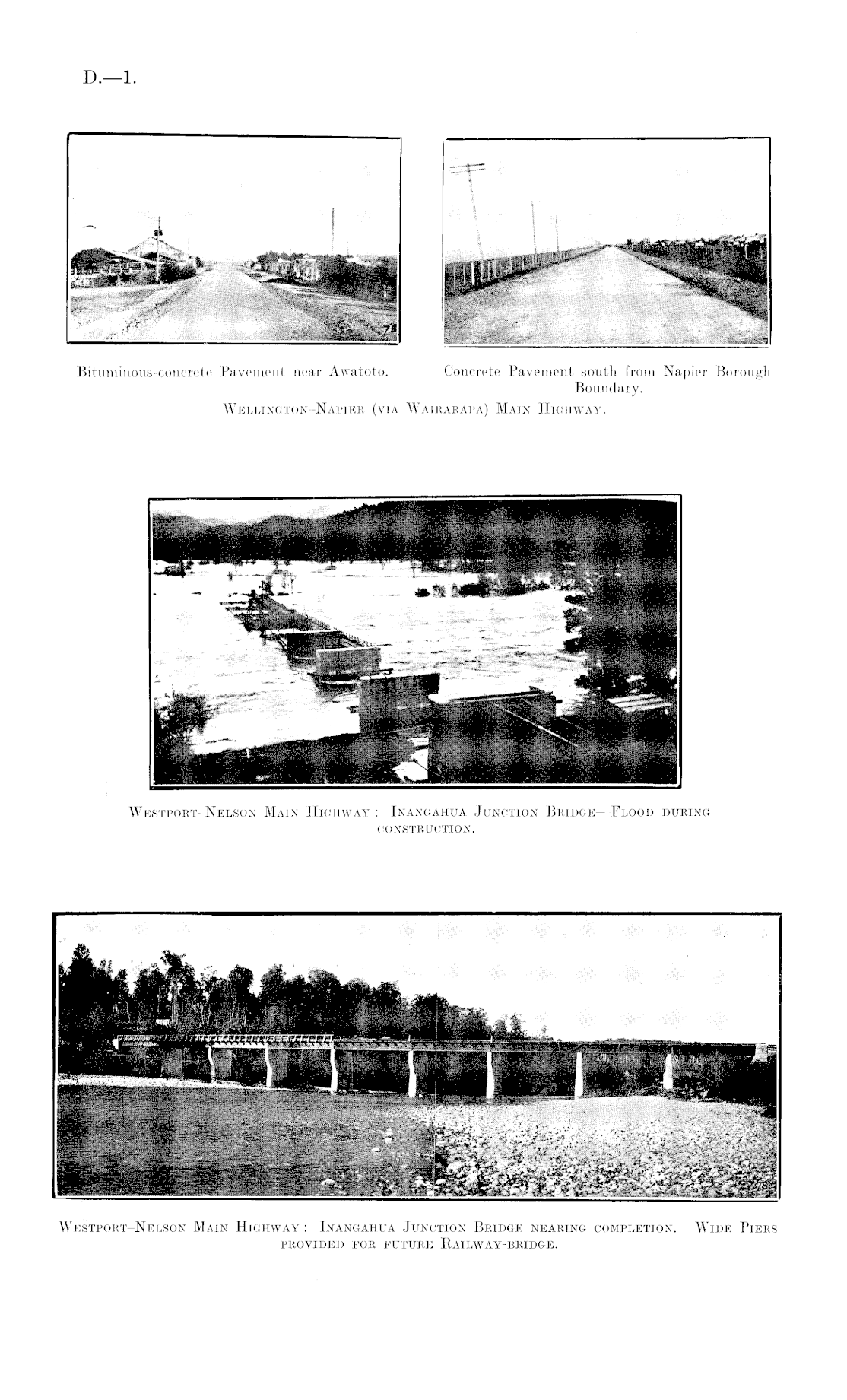 D.—1.

Bituminous-concrete Pavement near Awatoto.

Concrete Pavement south from Napier Borough Boundary.

Wellington-Napier (via Wairarapa) Main Highway.

Westport-Nelson Main Highway: Inangahua Junction Bridge—Flood during construction.

Westport-Nelson Main Highway: Inangahua Junction Bridge nearing completion. Wide Piers provided for future Railway-bridge.